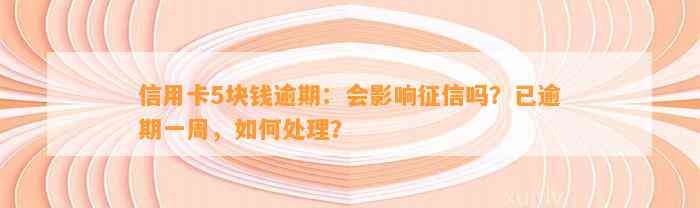 信用卡5块钱逾期：会影响征信吗？已逾期一周，如何处理？